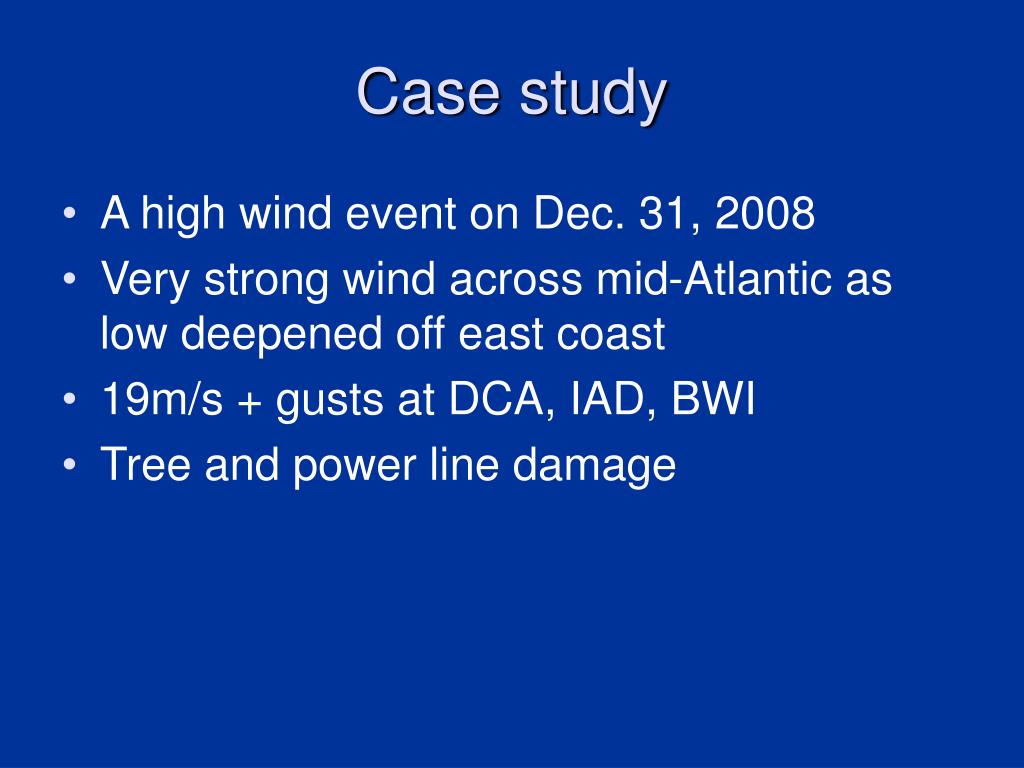 Case study

• A high wind event on Dec. 31, 2008
• Very strong wind across mid-Atlantic as low deepened off east coast
• 19m/s + gusts at DCA, IAD, BWI
• Tree and power line damage